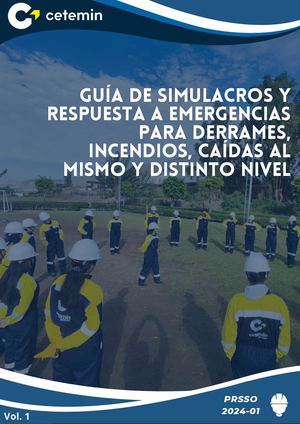 cetemin

GUÍA DE SIMULACROS Y RESPUESTA A EMERGENCIAS PARA DERRAMES, INCENDIOS, CAÍDAS AL MISMO Y DISTINTO NIVEL

PRSSO
2024-01

Vol. 1